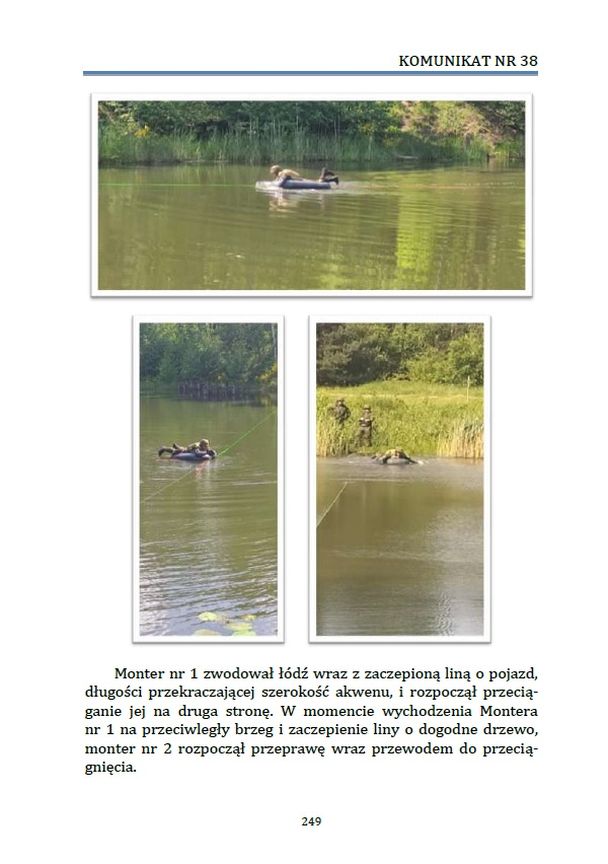 KOMUNIKAT NR 38

Monter nr 1 zwodował łódź wraz z zaczepioną liną o pojazd, długości przekraczającej szerokość akwenu, i rozpoczął przeciąganie jej na druga stronę. W momencie wychodzenia Montera nr 1 na przeciwległy brzeg i zaczepienie liny o dogodne drzewo, monter nr 2 rozpoczął przeprawę wraz przewodem do przeciągnięcia.

249